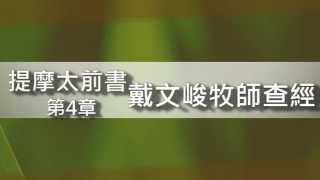 提摩太前書
第4章
戴文峻牧師查經